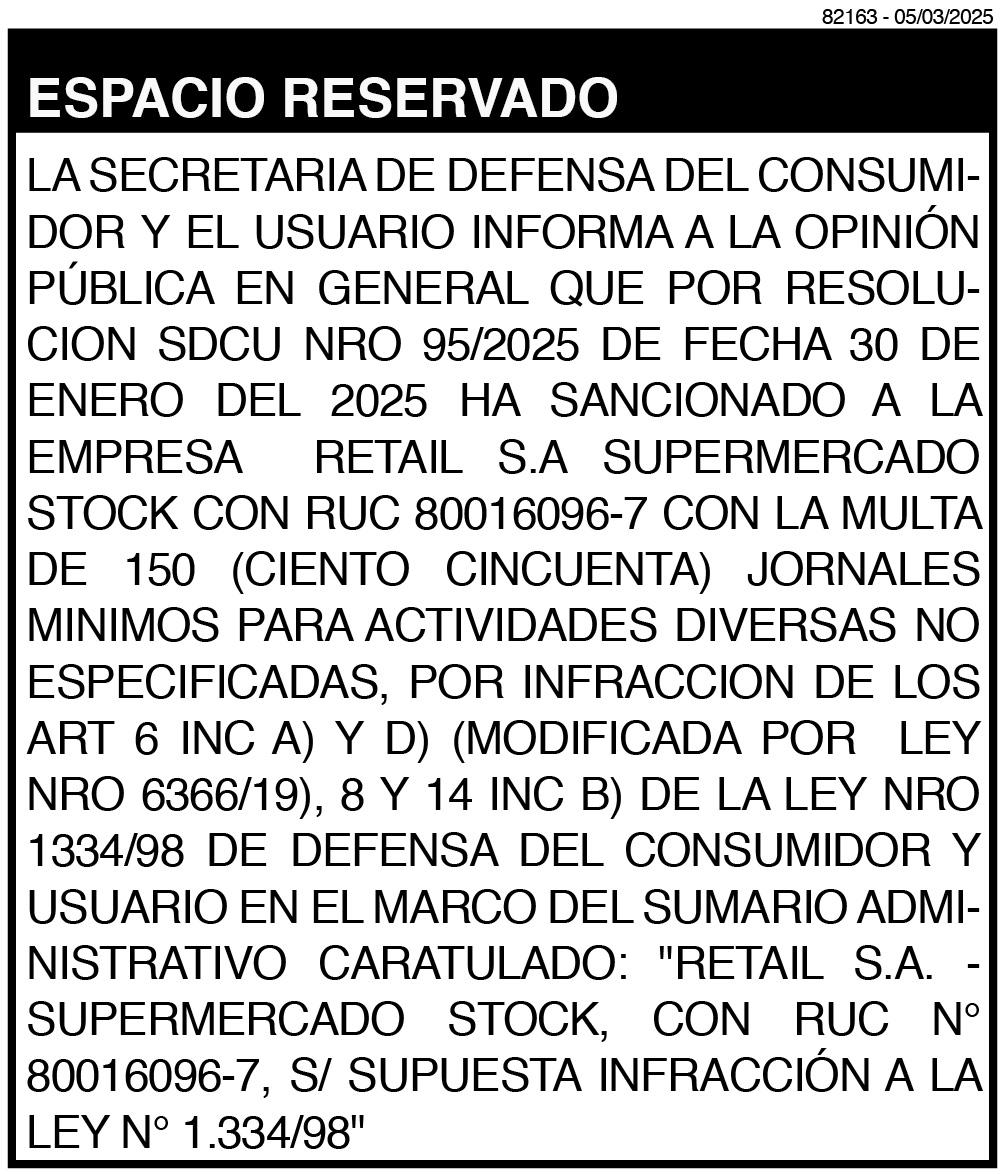 82163 - 05/03/2025

ESPACIO RESERVADO

LA SECRETARIA DE DEFENSA DEL CONSUMIDOR Y EL USUARIO INFORMA A LA OPINIÓN PÚBLICA EN GENERAL QUE POR RESOLUCION SDCU NRO 95/2025 DE FECHA 30 DE ENERO DEL 2025 HA SANCIONADO A LA EMPRESA RETAIL S.A SUPERMERCADO STOCK CON RUC 80016096-7 CON LA MULTA DE 150 (CIENTO CINCUENTA) JORNALES MINIMOS PARA ACTIVIDADES DIVERSAS NO ESPECIFICADAS, POR INFRACCION DE LOS ART 6 INC A) Y D) (MODIFICADA POR LEY NRO 6366/19), 8 Y 14 INC B) DE LA LEY NRO 1334/98 DE DEFENSA DEL CONSUMIDOR Y USUARIO EN EL MARCO DEL SUMARIO ADMINISTRATIVO CARATULADO: "RETAIL S.A. - SUPERMERCADO STOCK, CON RUC N° 80016096-7, S/ SUPUESTA INFRACCIÓN A LA LEY N° 1.334/98"